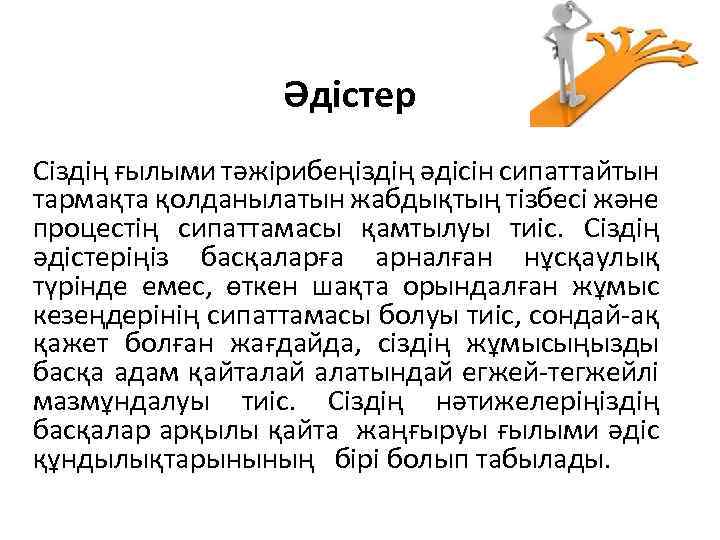 Әдістер

Сіздің ғылыми тәжірибеңіздің әдісін сипаттайтын тармақта қолданылатын жабдықтың тізбесі және процестің сипаттамасы қамтылуы тиіс. Сіздің әдістеріңіз басқаларға арналған нұсқаулық түрінде емес, өткен шақта орындалған жұмыс кезеңдерінің сипаттамасы болуы тиіс, сондай-ақ қажет болған жағдайда, сіздің жұмысыңызды басқа адам қайталай алатындай егжей-тегжейлі мазмұндалуы тиіс. Сіздің нәтижелеріңіздің басқалар арқылы қайта жаңғыруы ғылыми әдіс құндылықтарынының бірі болып табылады.